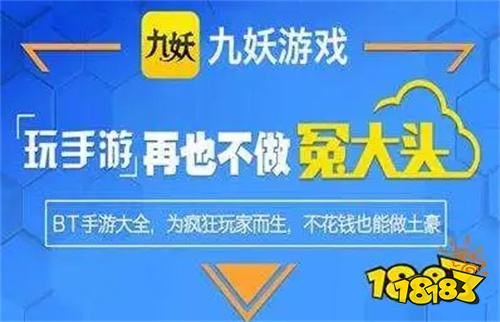 九妖 九妖游戏

「玩手游」再也不做冤大头

BT手游大全，为疯狂玩家而生，不花钱也能做土豪

18183